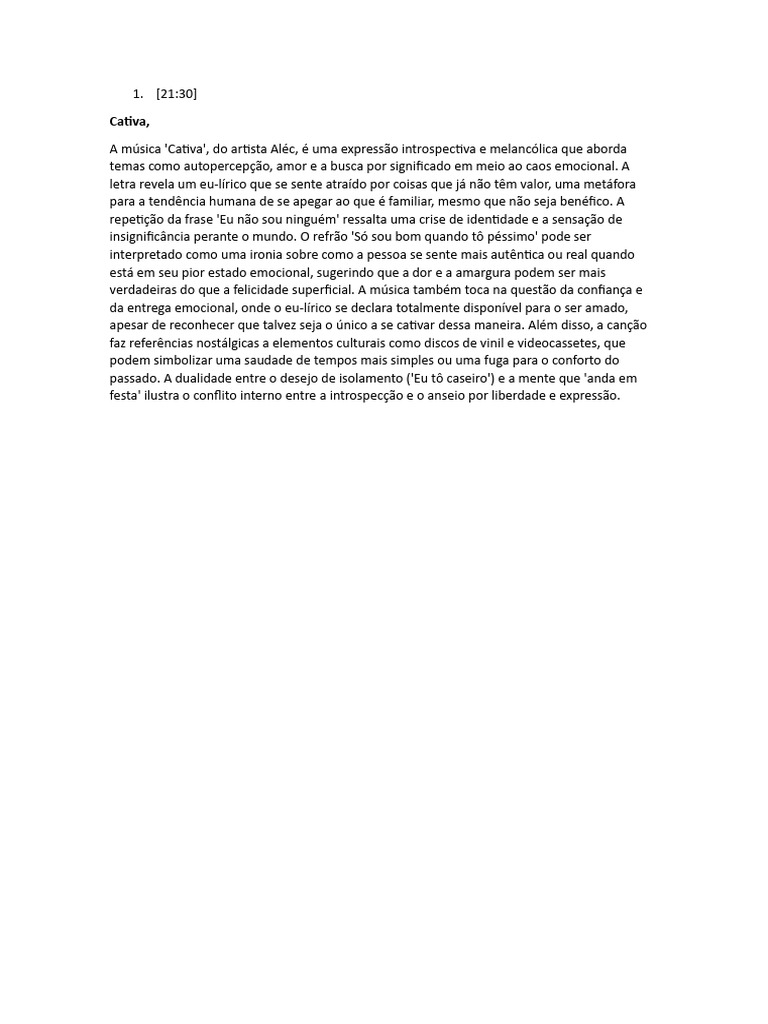 1. [21:30]

Cativa,

A música 'Cativa', do artista Aléc, é uma expressão introspectiva e melancólica que aborda temas como autopercepção, amor e a busca por significado em meio ao caos emocional. A letra revela um eu-lírico que se sente atraído por coisas que já não têm valor, uma metáfora para a tendência humana de se apegar ao que é familiar, mesmo que não seja benéfico. A repetição da frase 'Eu não sou ninguém' ressalta uma crise de identidade e a sensação de insignificância perante o mundo. O refrão 'Só sou bom quando tô péssimo' pode ser interpretado como uma ironia sobre como a pessoa se sente mais autêntica ou real quando está em seu pior estado emocional, sugerindo que a dor e a amargura podem ser mais verdadeiras do que a felicidade superficial. A música também toca na questão da confiança e da entrega emocional, onde o eu-lírico se declara totalmente disponível para o ser amado, apesar de reconhecer que talvez seja o único a se cativar dessa maneira. Além disso, a canção faz referências nostálgicas a elementos culturais como discos de vinil e videocassetes, que podem simbolizar uma saudade de tempos mais simples ou uma fuga para o conforto do passado. A dualidade entre o desejo de isolamento ('Eu tô caseiro') e a mente que 'anda em festa' ilustra o conflito interno entre a introspecção e o anseio por liberdade e expressão.